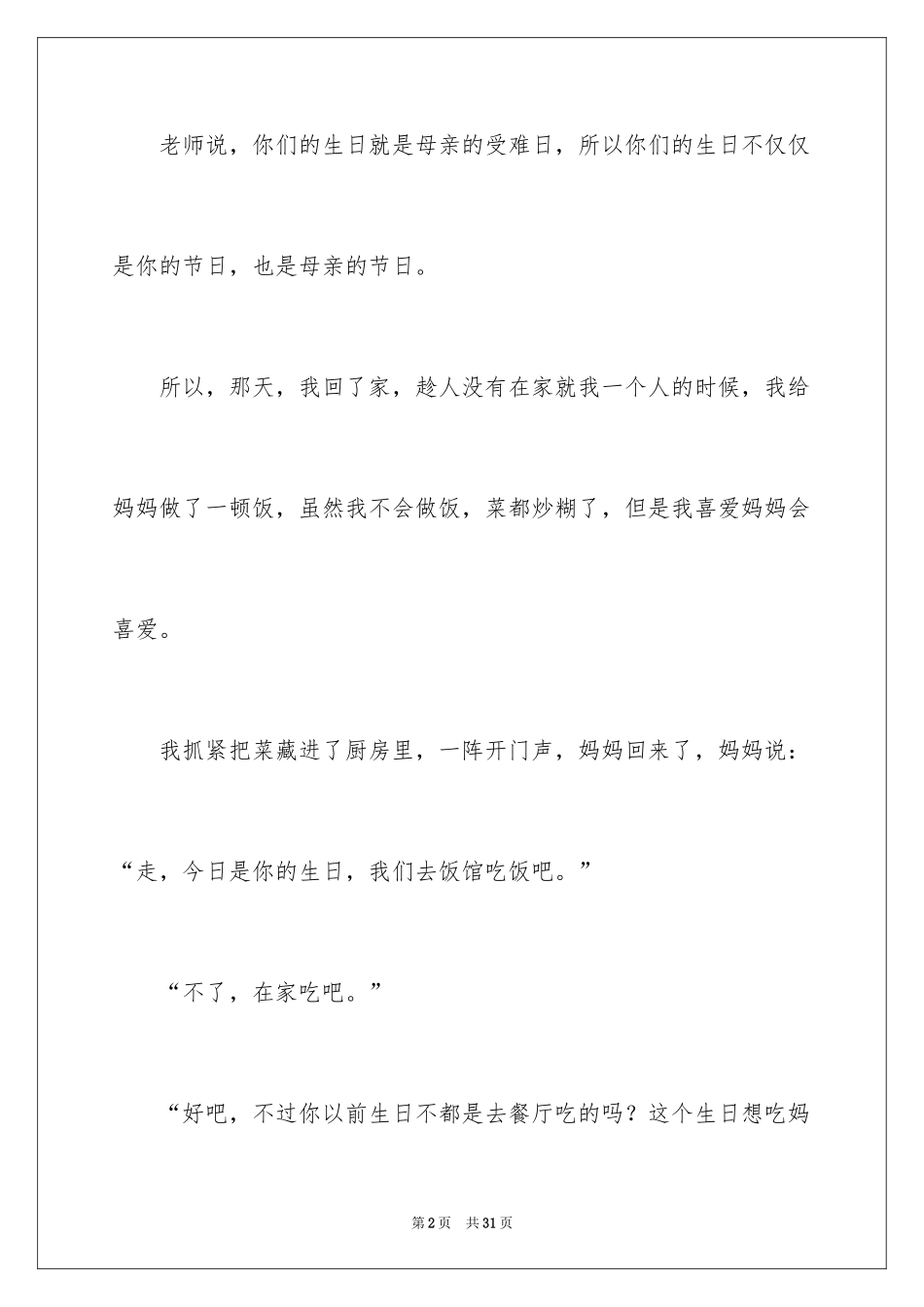 老师说，你们的生日就是母亲的受难日，所以你们的生日不仅仅是你的节日，也是母亲的节日。

所以，那天，我回了家，趁人没有在家就我一个人的时候，我给妈妈做了一顿饭，虽然我不会做饭，菜都炒糊了，但是我喜爱妈妈会喜爱。

我抓紧把菜藏进了厨房里，一阵开门声，妈妈回来了，妈妈说：“走，今日是你的生日，我们去饭馆吃饭吧。”

“不了，在家吃吧。”

“好吧，不过你以前生日不都是去餐厅吃的吗？这个生日想吃妈

第2页　共31页